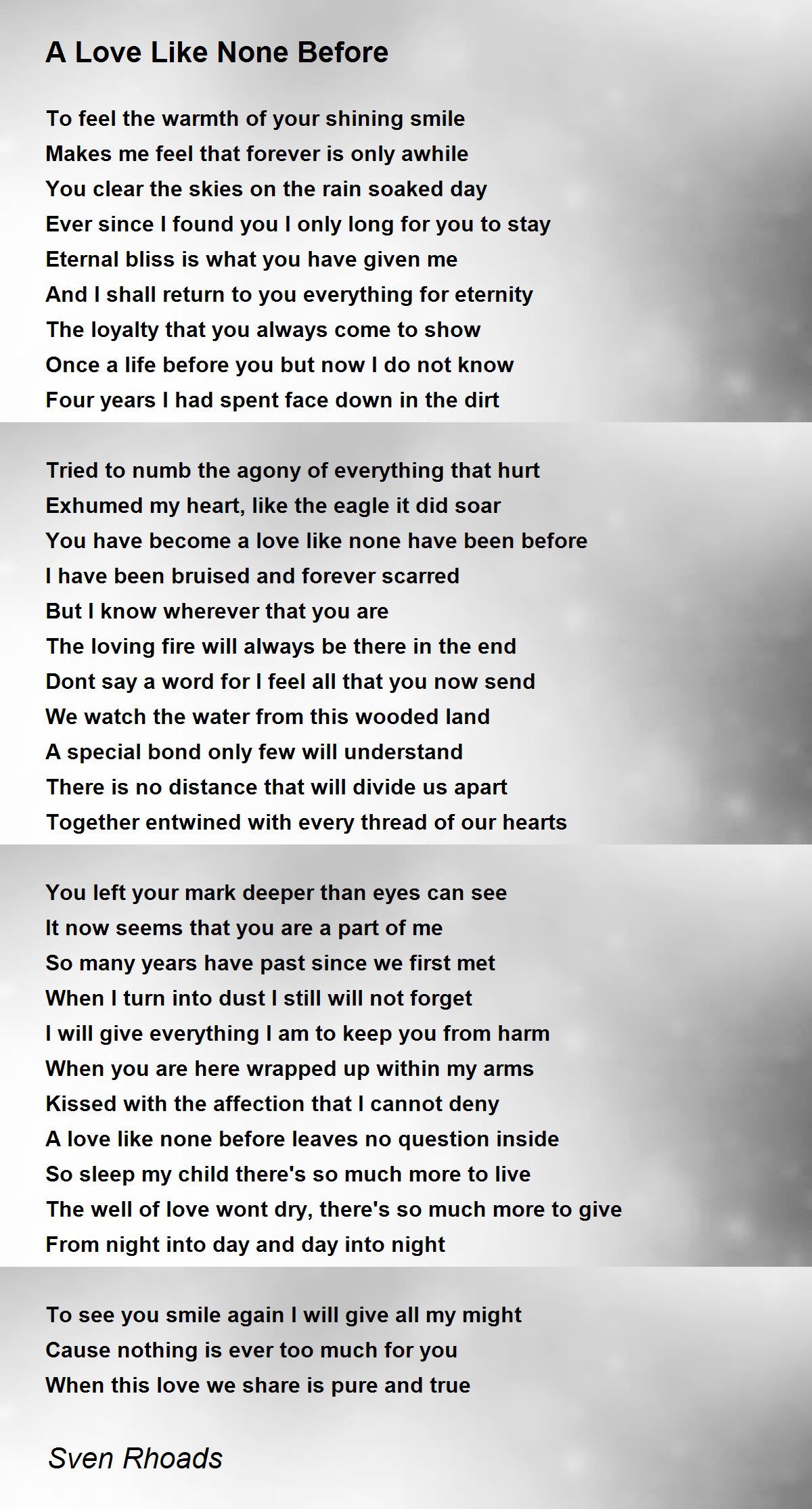 A Love Like None Before

To feel the warmth of your shining smile
Makes me feel that forever is only awhile
You clear the skies on the rain soaked day
Ever since I found you I only long for you to stay
Eternal bliss is what you have given me
And I shall return to you everything for eternity
The loyalty that you always come to show
Once a life before you but now I do not know
Four years I had spent face down in the dirt

Tried to numb the agony of everything that hurt
Exhumed my heart, like the eagle it did soar
You have become a love like none have been before
I have been bruised and forever scarred
But I know wherever that you are
The loving fire will always be there in the end
Dont say a word for I feel all that you now send
We watch the water from this wooded land
A special bond only few will understand
There is no distance that will divide us apart
Together entwined with every thread of our hearts

You left your mark deeper than eyes can see
It now seems that you are a part of me
So many years have past since we first met
When I turn into dust I still will not forget
I will give everything I am to keep you from harm
When you are here wrapped up within my arms
Kissed with the affection that I cannot deny
A love like none before leaves no question inside
So sleep my child there's so much more to live
The well of love wont dry, there's so much more to give
From night into day and day into night

To see you smile again I will give all my might
Cause nothing is ever too much for you
When this love we share is pure and true

Sven Rhoads